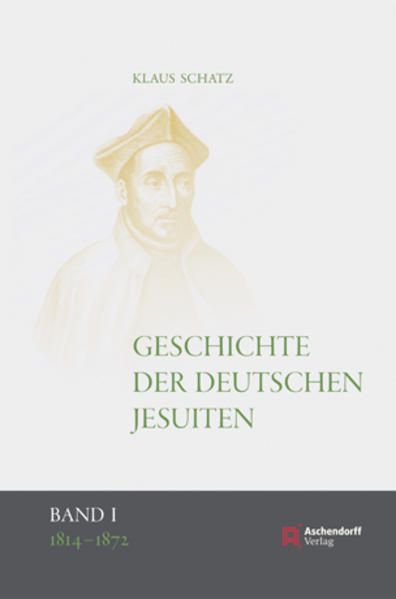 KLAUS SCHATZ

GESCHICHTE DER DEUTSCHEN JESUITEN

BAND I
1814–1872

Aschendorff Verlag